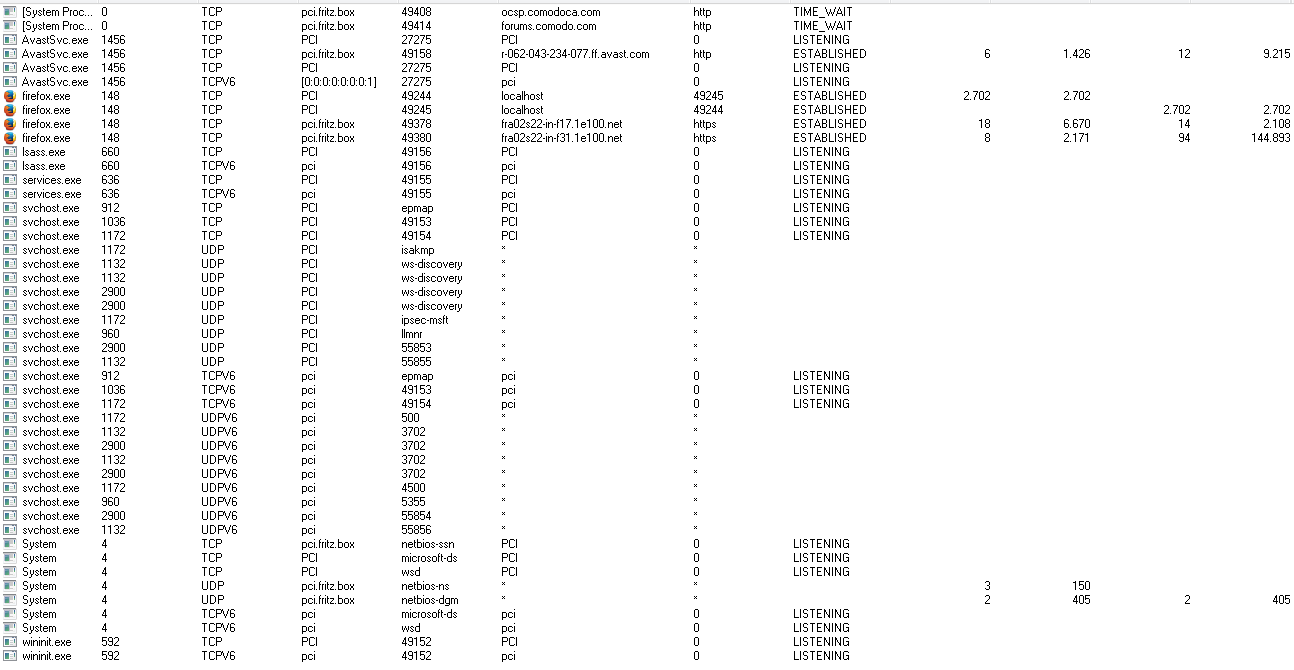 | | | | | | | | | | | | |
|---|---|---|---|---|---|---|---|---|---|---|---|
| [System Proc... | 0 | TCP | pci.fritz.box | 49408 | ocsp.comodoca.com | http | TIME_WAIT | | | | |
| [System Proc... | 0 | TCP | pci.fritz.box | 49414 | forums.comodo.com | http | TIME_WAIT | | | | |
| AvastSvc.exe | 1456 | TCP | PCI | 27275 | PCI | 0 | LISTENING | | | | |
| AvastSvc.exe | 1456 | TCP | pci.fritz.box | 49158 | r-062-043-234-077.ff.avast.com | http | ESTABLISHED | 6 | 1.426 | 12 | 9.215 |
| AvastSvc.exe | 1456 | TCP | PCI | 27275 | PCI | 0 | LISTENING | | | | |
| AvastSvc.exe | 1456 | TCPV6 | [0:0:0:0:0:0:0:1] | 27275 | pci | 0 | LISTENING | | | | |
| firefox.exe | 148 | TCP | PCI | 49244 | localhost | 49245 | ESTABLISHED | 2.702 | 2.702 | | |
| firefox.exe | 148 | TCP | PCI | 49245 | localhost | 49244 | ESTABLISHED | | | 2.702 | 2.702 |
| firefox.exe | 148 | TCP | pci.fritz.box | 49378 | fra02s22-in-f17.1e100.net | https | ESTABLISHED | 18 | 6.670 | 14 | 2.108 |
| firefox.exe | 148 | TCP | pci.fritz.box | 49380 | fra02s22-in-f31.1e100.net | https | ESTABLISHED | 8 | 2.171 | 94 | 144.893 |
| lsass.exe | 660 | TCP | PCI | 49156 | PCI | 0 | LISTENING | | | | |
| lsass.exe | 660 | TCPV6 | pci | 49156 | pci | 0 | LISTENING | | | | |
| services.exe | 636 | TCP | PCI | 49155 | PCI | 0 | LISTENING | | | | |
| services.exe | 636 | TCPV6 | pci | 49155 | pci | 0 | LISTENING | | | | |
| svchost.exe | 912 | TCP | PCI | epmap | PCI | 0 | LISTENING | | | | |
| svchost.exe | 1036 | TCP | PCI | 49153 | PCI | 0 | LISTENING | | | | |
| svchost.exe | 1172 | TCP | PCI | 49154 | PCI | 0 | LISTENING | | | | |
| svchost.exe | 1172 | UDP | PCI | isakmp | * | * | | | | | |
| svchost.exe | 1132 | UDP | PCI | ws-discovery | * | * | | | | | |
| svchost.exe | 1132 | UDP | PCI | ws-discovery | * | * | | | | | |
| svchost.exe | 2900 | UDP | PCI | ws-discovery | * | * | | | | | |
| svchost.exe | 2900 | UDP | PCI | ws-discovery | * | * | | | | | |
| svchost.exe | 1172 | UDP | PCI | ipsec-msft | * | * | | | | | |
| svchost.exe | 960 | UDP | PCI | llmnr | * | * | | | | | |
| svchost.exe | 2900 | UDP | PCI | 55853 | * | * | | | | | |
| svchost.exe | 1132 | UDP | PCI | 55855 | * | * | | | | | |
| svchost.exe | 912 | TCPV6 | pci | epmap | pci | 0 | LISTENING | | | | |
| svchost.exe | 1036 | TCPV6 | pci | 49153 | pci | 0 | LISTENING | | | | |
| svchost.exe | 1172 | TCPV6 | pci | 49154 | pci | 0 | LISTENING | | | | |
| svchost.exe | 1172 | UDPV6 | pci | 500 | * | * | | | | | |
| svchost.exe | 1132 | UDPV6 | pci | 3702 | * | * | | | | | |
| svchost.exe | 2900 | UDPV6 | pci | 3702 | * | * | | | | | |
| svchost.exe | 1132 | UDPV6 | pci | 3702 | * | * | | | | | |
| svchost.exe | 2900 | UDPV6 | pci | 3702 | * | * | | | | | |
| svchost.exe | 1172 | UDPV6 | pci | 4500 | * | * | | | | | |
| svchost.exe | 960 | UDPV6 | pci | 5355 | * | * | | | | | |
| svchost.exe | 2900 | UDPV6 | pci | 55854 | * | * | | | | | |
| svchost.exe | 1132 | UDPV6 | pci | 55856 | * | * | | | | | |
| System | 4 | TCP | pci.fritz.box | netbios-ssn | PCI | 0 | LISTENING | | | | |
| System | 4 | TCP | PCI | microsoft-ds | PCI | 0 | LISTENING | | | | |
| System | 4 | TCP | PCI | wsd | PCI | 0 | LISTENING | | | | |
| System | 4 | UDP | pci.fritz.box | netbios-ns | * | * | | 3 | 150 | | |
| System | 4 | UDP | pci.fritz.box | netbios-dgm | * | * | | 2 | 405 | 2 | 405 |
| System | 4 | TCPV6 | pci | microsoft-ds | pci | 0 | LISTENING | | | | |
| System | 4 | TCPV6 | pci | wsd | pci | 0 | LISTENING | | | | |
| wininit.exe | 592 | TCP | PCI | 49152 | PCI | 0 | LISTENING | | | | |
| wininit.exe | 592 | TCPV6 | pci | 49152 | pci | 0 | LISTENING | | | | |